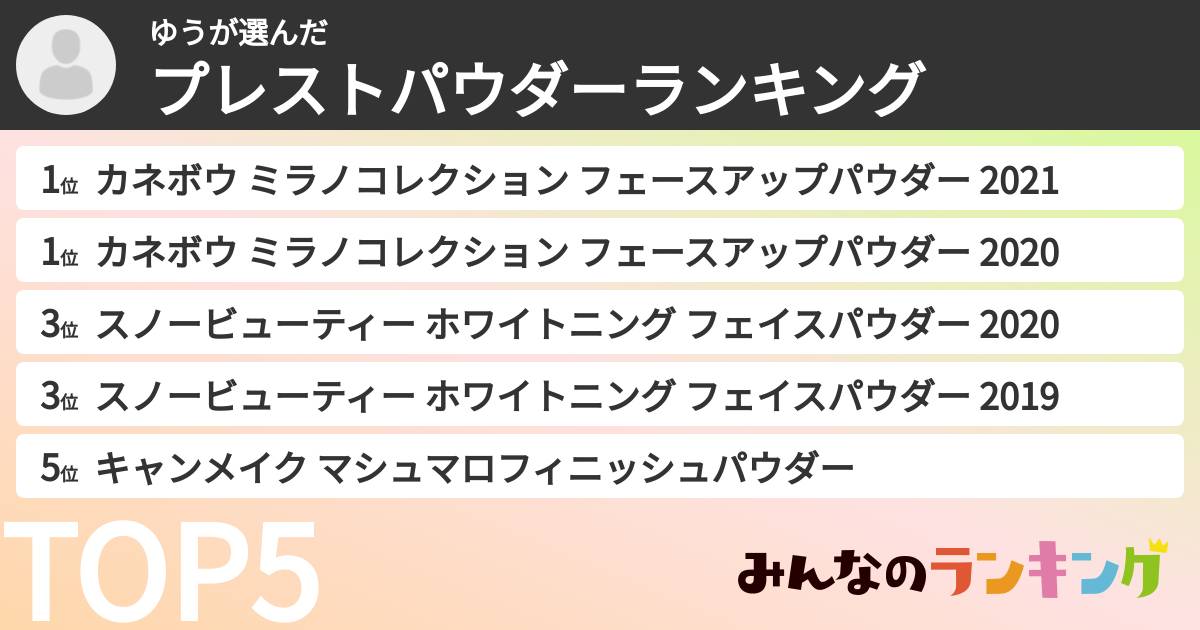 ゆうが選んだ
プレストパウダーランキング

1位 カネボウ ミラノコレクション フェースアップパウダー 2021
1位 カネボウ ミラノコレクション フェースアップパウダー 2020
3位 スノービューティー ホワイトニング フェイスパウダー 2020
3位 スノービューティー ホワイトニング フェイスパウダー 2019
5位 キャンメイク マシュマロフィニッシュパウダー

TOP5

みんなのランキング